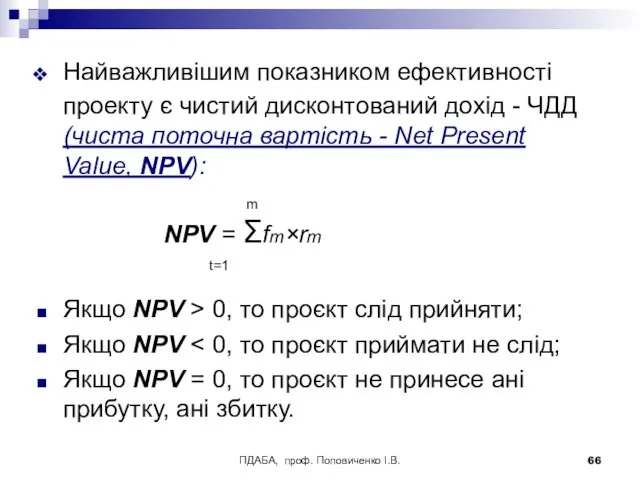 Найважливішим показником ефективності проекту є чистий дисконтований дохід - ЧДД (чиста поточна вартість - Net Present Value, NPV):

$NPV = \sum_{t=1}^{m} f_m \times r_m$

Якщо NPV > 0, то проєкт слід прийняти;

Якщо NPV < 0, то проєкт приймати не слід;

Якщо NPV = 0, то проєкт не принесе ані прибутку, ані збитку.

ПДАБА, проф. Поповиченко І.В.

66